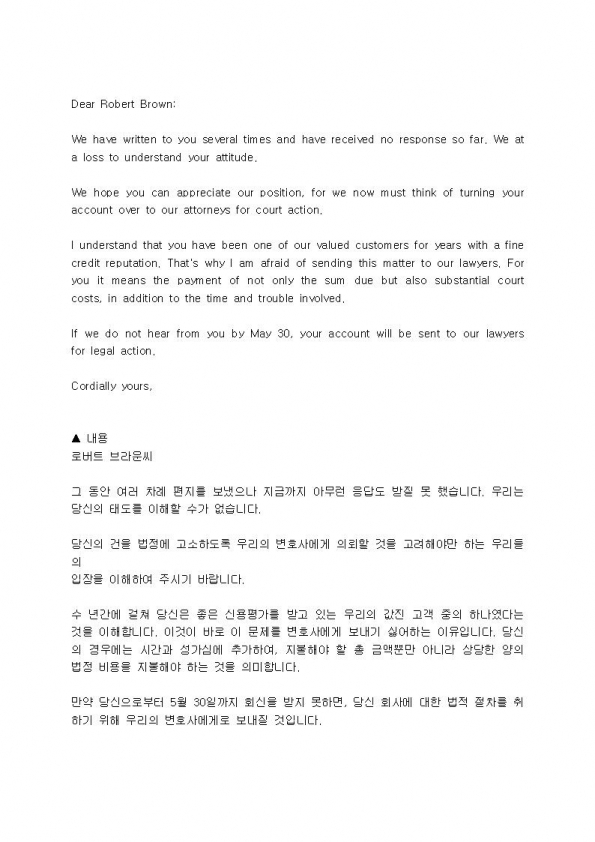 Dear Robert Brown:

We have written to you several times and have received no response so far. We at a loss to understand your attitude.

We hope you can appreciate our position, for we now must think of turning your account over to our attorneys for court action.

I understand that you have been one of our valued customers for years with a fine credit reputation. That's why I am afraid of sending this matter to our lawyers. For you it means the payment of not only the sum due but also substantial court costs, in addition to the time and trouble involved.

If we do not hear from you by May 30, your account will be sent to our lawyers for legal action.

Cordially yours,

▲ 내용
로버트 브라운씨

그 동안 여러 차례 편지를 보냈으나 지금까지 아무런 응답도 받질 못 했습니다. 우리는 당신의 태도를 이해할 수가 없습니다.

당신의 건을 법정에 고소하도록 우리의 변호사에게 의뢰할 것을 고려해야만 하는 우리들의
입장을 이해하여 주시기 바랍니다.

수 년간에 걸쳐 당신은 좋은 신용평가를 받고 있는 우리의 값진 고객 중의 하나였다는 것을 이해합니다. 이것이 바로 이 문제를 변호사에게 보내기 싫어하는 이유입니다. 당신의 경우에는 시간과 성가심에 추가하여, 지불해야 할 총 금액뿐만 아니라 상당한 양의 법정 비용을 지불해야 하는 것을 의미합니다.

만약 당신으로부터 5월 30일까지 회신을 받지 못하면, 당신 회사에 대한 법적 절차를 취하기 위해 우리의 변호사에게로 보내질 것입니다.